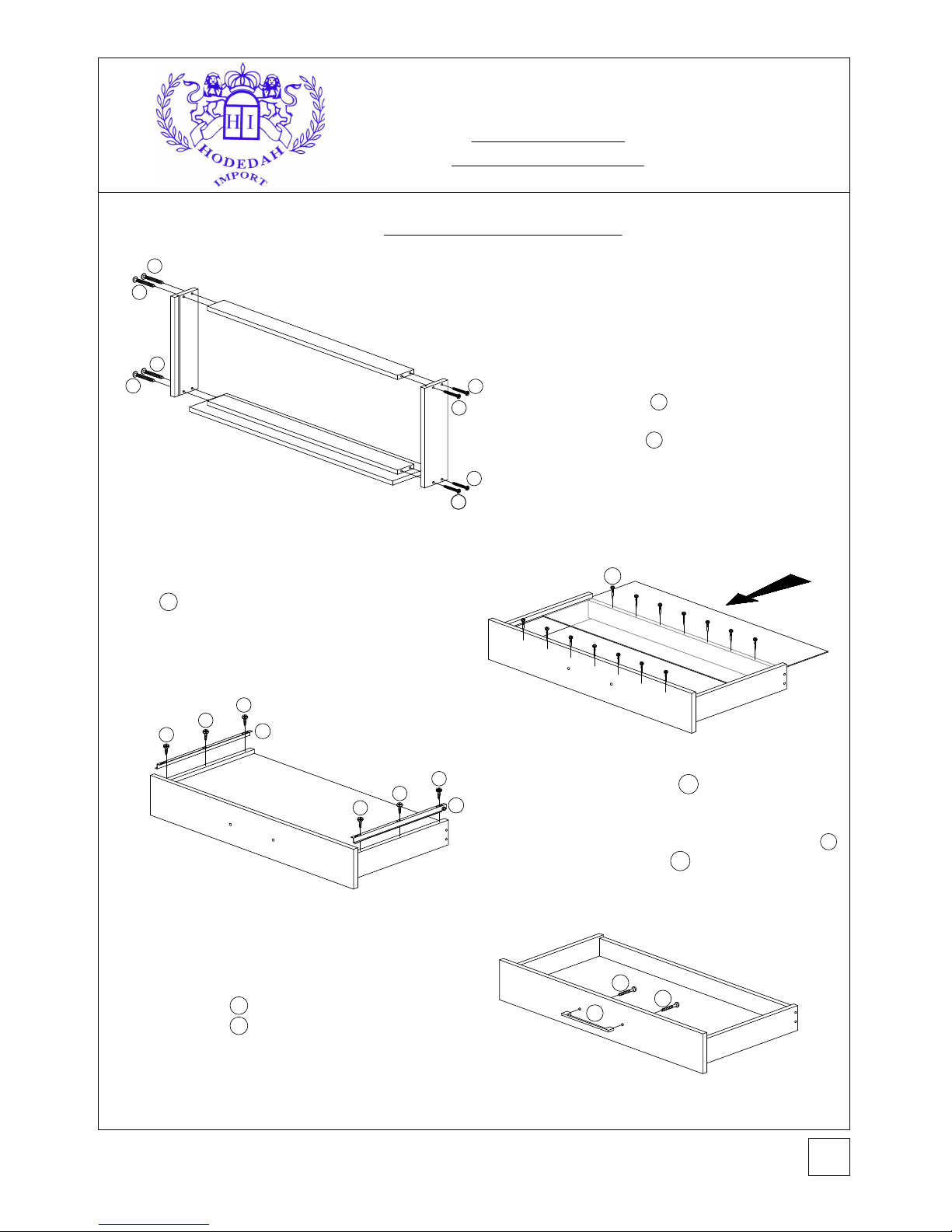 HI

HODEDAH

IMPORT